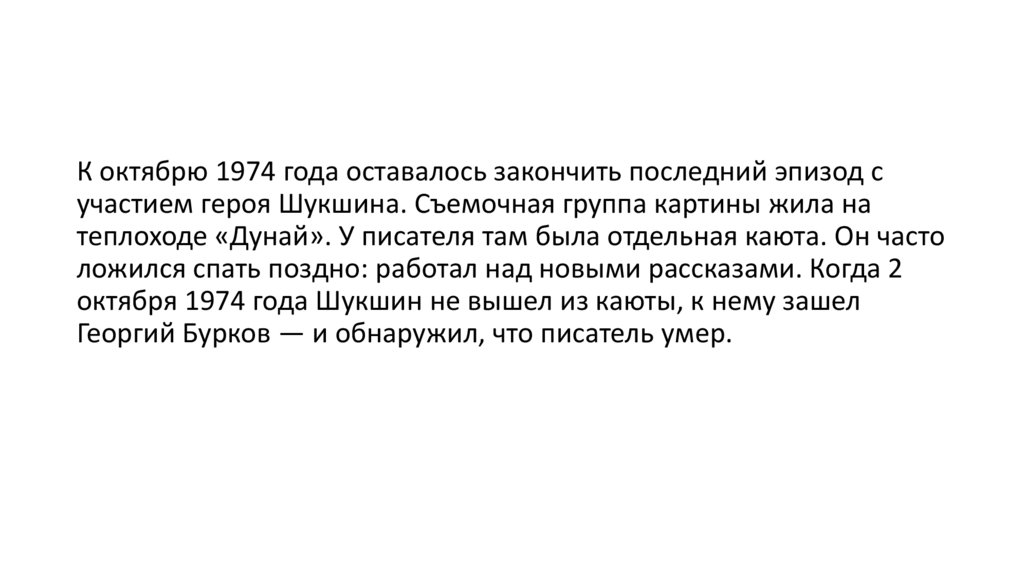 К октябрю 1974 года оставалось закончить последний эпизод с участием героя Шукшина. Съемочная группа картины жила на теплоходе «Дунай». У писателя там была отдельная каюта. Он часто ложился спать поздно: работал над новыми рассказами. Когда 2 октября 1974 года Шукшин не вышел из каюты, к нему зашел Георгий Бурков — и обнаружил, что писатель умер.